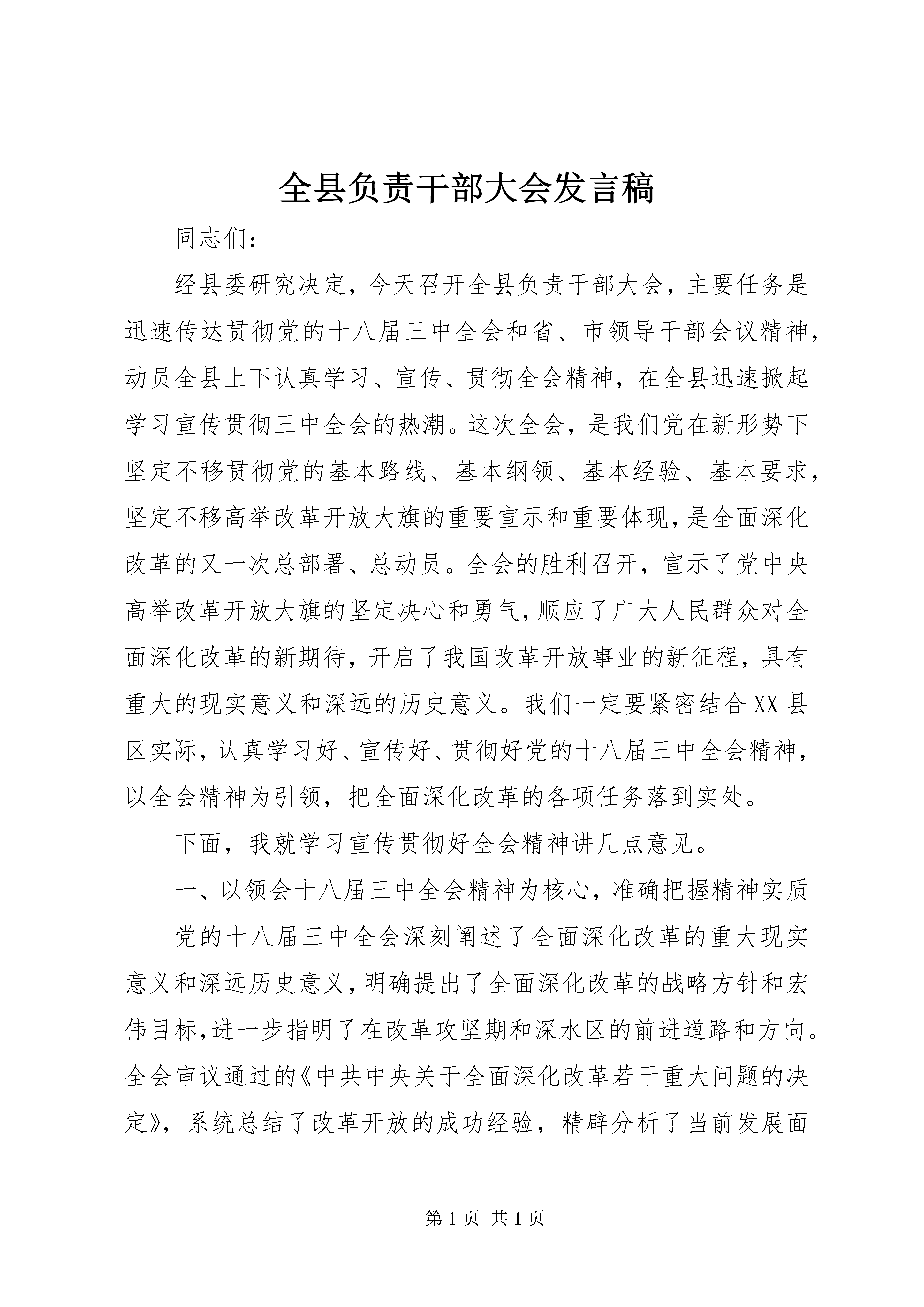 全县负责干部大会发言稿

同志们：

经县委研究决定，今天召开全县负责干部大会，主要任务是迅速传达贯彻党的十八届三中全会和省、市领导干部会议精神，动员全县上下认真学习、宣传、贯彻全会精神，在全县迅速掀起学习宣传贯彻三中全会的热潮。这次全会，是我们党在新形势下坚定不移贯彻党的基本路线、基本纲领、基本经验、基本要求，坚定不移高举改革开放大旗的重要宣示和重要体现，是全面深化改革的又一次总部署、总动员。全会的胜利召开，宣示了党中央高举改革开放大旗的坚定决心和勇气，顺应了广大人民群众对全面深化改革的新期待，开启了我国改革开放事业的新征程，具有重大的现实意义和深远的历史意义。我们一定要紧密结合XX县区实际，认真学习好、宣传好、贯彻好党的十八届三中全会精神，以全会精神为引领，把全面深化改革的各项任务落到实处。

下面，我就学习宣传贯彻好全会精神讲几点意见。

一、以领会十八届三中全会精神为核心，准确把握精神实质

党的十八届三中全会深刻阐述了全面深化改革的重大现实意义和深远历史意义，明确提出了全面深化改革的战略方针和宏伟目标，进一步指明了在改革攻坚期和深水区的前进道路和方向。全会审议通过的《中共中央关于全面深化改革若干重大问题的决定》，系统总结了改革开放的成功经验，精辟分析了当前发展面

第1页 共1页